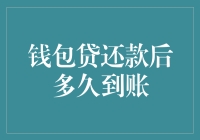 钱包贷还款后
多久到账